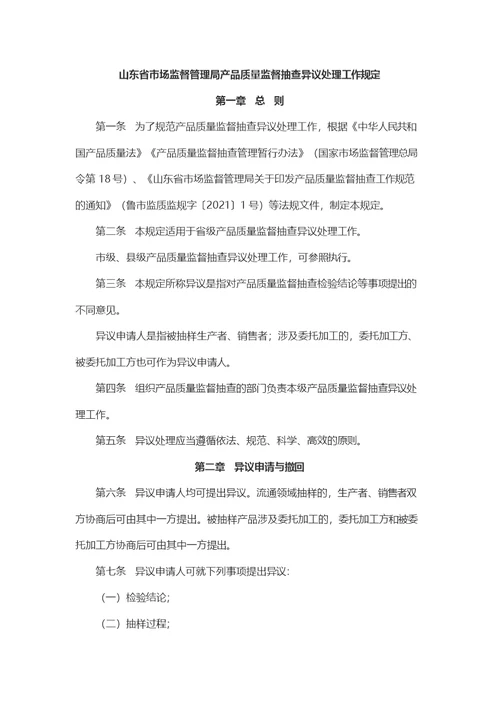 山东省市场监督管理局产品质量监督抽查异议处理工作规定

第一章 总 则

第一条 为了规范产品质量监督抽查异议处理工作，根据《中华人民共和国产品质量法》《产品质量监督抽查管理暂行办法》（国家市场监督管理总局令第 18 号）、《山东省市场监督管理局关于印发产品质量监督抽查工作规范的通知》（鲁市监质监规字〔2021〕1 号）等法规文件，制定本规定。

第二条 本规定适用于省级产品质量监督抽查异议处理工作。

市级、县级产品质量监督抽查异议处理工作，可参照执行。

第三条 本规定所称异议是指对产品质量监督抽查检验结论等事项提出的不同意见。

异议申请人是指被抽样生产者、销售者；涉及委托加工的，委托加工方、被委托加工方也可作为异议申请人。

第四条 组织产品质量监督抽查的部门负责本级产品质量监督抽查异议处理工作。

第五条 异议处理应当遵循依法、规范、科学、高效的原则。

第二章 异议申请与撤回

第六条 异议申请人均可提出异议。流通领域抽样的，生产者、销售者双方协商后可由其中一方提出。被抽样产品涉及委托加工的，委托加工方和被委托加工方协商后可由其中一方提出。

第七条 异议申请人可就下列事项提出异议：

（一）检验结论；

（二）抽样过程；